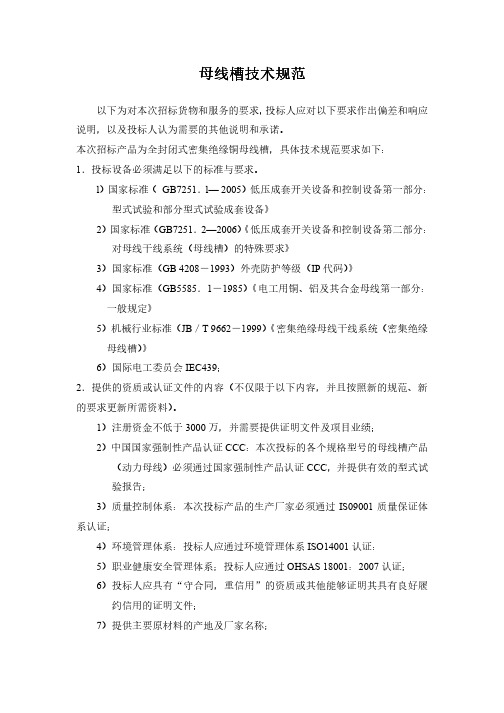 母线槽技术规范

以下为对本次招标货物和服务的要求，投标人应对以下要求作出偏差和响应说明，以及投标人认为需要的其他说明和承诺。

本次招标产品为全封闭式密集绝缘铜母线槽，具体技术规范要求如下：

1．投标设备必须满足以下的标准与要求。

1）国家标准（ GB7251．1—2005）低压成套开关设备和控制设备第一部分：型式试验和部分型式试验成套设备》

2）国家标准（GB7251．2—2006）《低压成套开关设备和控制设备第二部分：对母线干线系统（母线槽）的特殊要求》

3）国家标准（GB 4208－1993）外壳防护等级（IP 代码）》

4）国家标准（GB5585．1－1985）《电工用铜、铝及其合金母线第一部分：一般规定》

5）机械行业标准（JB／T 9662－1999）《密集绝缘母线干线系统（密集绝缘母线槽）》

6）国际电工委员会 IEC439;

2．提供的资质或认证文件的内容（不仅限于以下内容，并且按照新的规范、新的要求更新所需资料）。

1）注册资金不低于 3000 万，并需要提供证明文件及项目业绩；

2）中国国家强制性产品认证 CCC：本次投标的各个规格型号的母线槽产品（动力母线）必须通过国家强制性产品认证 CCC，并提供有效的型式试验报告；

3）质量控制体系：本次投标产品的生产厂家必须通过 IS09001 质量保证体系认证；

4）环境管理体系：投标人应通过环境管理体系 ISO14001 认证：

5）职业健康安全管理体系：投标人应通过 OHSAS 18001：2007 认证；

6）投标人应具有“守合同，重信用”的资质或其他能够证明其具有良好履约信用的证明文件；

7）提供主要原材料的产地及厂家名称；